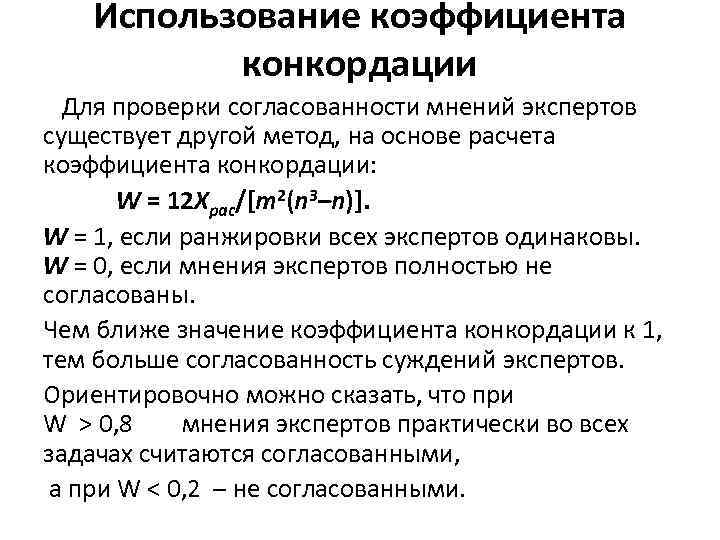 Использование коэффициента конкордации

Для проверки согласованности мнений экспертов существует другой метод, на основе расчета коэффициента конкордации:

$W = 12X_{рас}/[m^2(n^3–n)]$.

$W$ = 1, если ранжировки всех экспертов одинаковы. $W$ = 0, если мнения экспертов полностью не согласованы.

Чем ближе значение коэффициента конкордации к 1, тем больше согласованность суждений экспертов.

Ориентировочно можно сказать, что при W > 0,8 мнения экспертов практически во всех задачах считаются согласованными,

а при W < 0,2 – не согласованными.